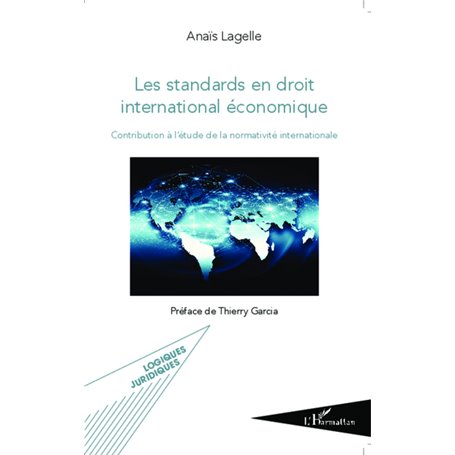 Anaïs Lagelle

Les standards en droit international économique

Contribution à l'étude de la normativité internationale

Préface de Thierry Garcia

LOGIQUES JURIDIQUES

L'Harmattan